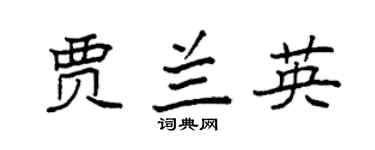 贾兰英

词典网